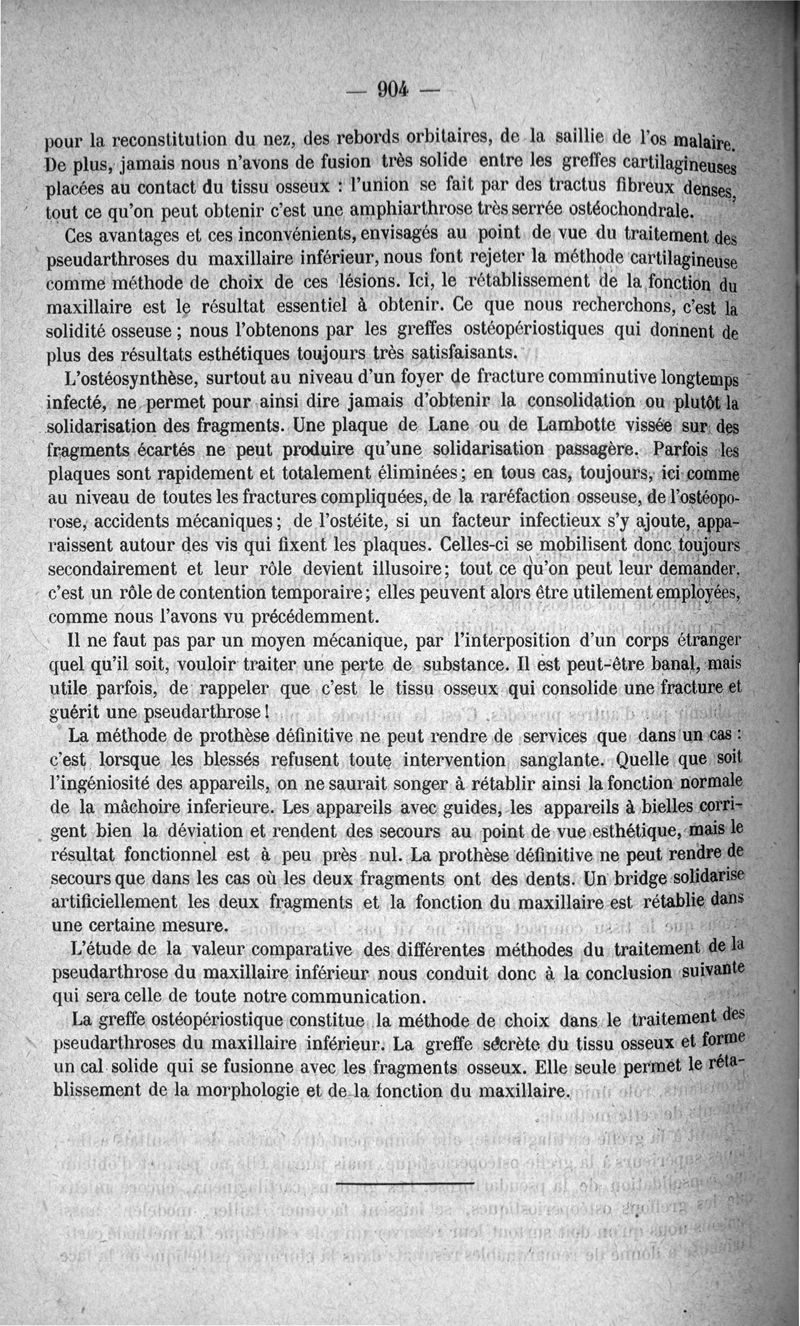 — 904 —

pour la reconstitution du nez, des rebords orbitaires, de la saillie de l'os malaire. De plus, jamais nous n'avons de fusion très solide entre les greffes cartilagineuses placées au contact du tissu osseux : l'union se fait par des tractus fibreux denses, tout ce qu'on peut obtenir c'est une amphiarthrose très serrée ostéochondrale.

Ces avantages et ces inconvénients, envisagés au point de vue du traitement des pseudarthroses du maxillaire inférieur, nous font rejeter la méthode cartilagineuse comme méthode de choix de ces lésions. Ici, le rétablissement de la fonction du maxillaire est le résultat essentiel à obtenir. Ce que nous recherchons, c'est la solidité osseuse ; nous l'obtenons par les greffes ostéopériostiques qui donnent de plus des résultats esthétiques toujours très satisfaisants.

L'ostéosynthèse, surtout au niveau d'un foyer de fracture comminutive longtemps infecté, ne permet pour ainsi dire jamais d'obtenir la consolidation ou plutôt la solidarisation des fragments. Une plaque de Lane ou de Lambotte vissée sur des fragments écartés ne peut produire qu'une solidarisation passagère. Parfois les plaques sont rapidement et totalement éliminées ; en tous cas, toujours, ici comme au niveau de toutes les fractures compliquées, de la raréfaction osseuse, de l'ostéoporose, accidents mécaniques ; de l'ostéite, si un facteur infectieux s'y ajoute, apparaissent autour des vis qui fixent les plaques. Celles-ci se mobilisent donc toujours secondairement et leur rôle devient illusoire ; tout ce qu'on peut leur demander, c'est un rôle de contention temporaire ; elles peuvent alors être utilement employées, comme nous l'avons vu précédemment.

Il ne faut pas par un moyen mécanique, par l'interposition d'un corps étranger quel qu'il soit, vouloir traiter une perte de substance. Il est peut-être banal, mais utile parfois, de rappeler que c'est le tissu osseux qui consolide une fracture et guérit une pseudarthrose !

La méthode de prothèse définitive ne peut rendre de services que dans un cas : c'est lorsque les blessés refusent toute intervention sanglante. Quelle que soit l'ingéniosité des appareils, on ne saurait songer à rétablir ainsi la fonction normale de la mâchoire inferieure. Les appareils avec guides, les appareils à bielles corrigent bien la déviation et rendent des secours au point de vue esthétique, mais le résultat fonctionnel est à peu près nul. La prothèse définitive ne peut rendre de secours que dans les cas où les deux fragments ont des dents. Un bridge solidarise artificiellement les deux fragments et la fonction du maxillaire est rétablie dans une certaine mesure.

L'étude de la valeur comparative des différentes méthodes du traitement de la pseudarthrose du maxillaire inférieur nous conduit donc à la conclusion suivante qui sera celle de toute notre communication.

La greffe ostéopériostique constitue la méthode de choix dans le traitement des pseudarthroses du maxillaire inférieur. La greffe sécrète du tissu osseux et forme un cal solide qui se fusionne avec les fragments osseux. Elle seule permet le rétablissement de la morphologie et de la fonction du maxillaire.